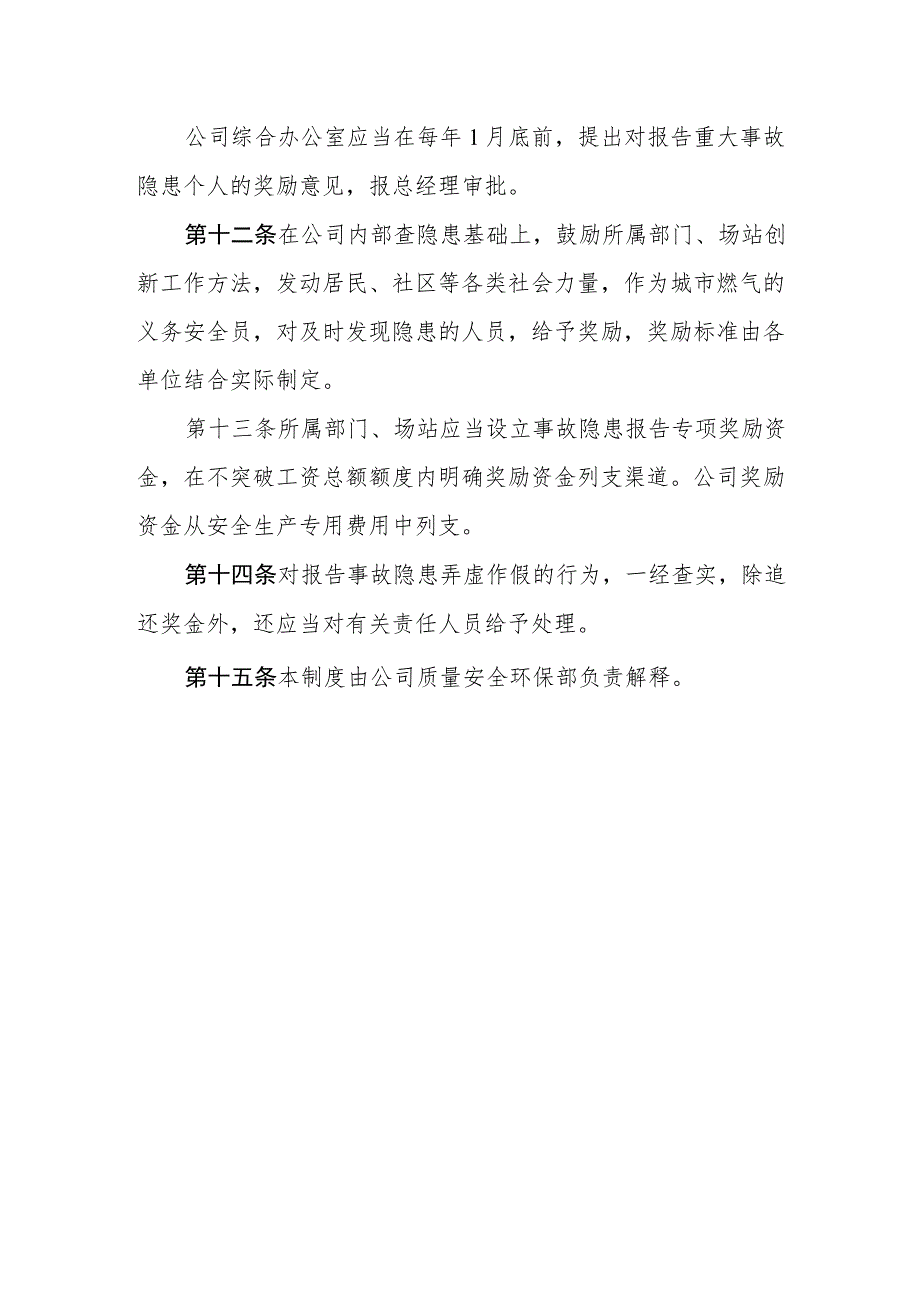 公司综合办公室应当在每年1月底前，提出对报告重大事故隐患个人的奖励意见，报总经理审批。

第十二条在公司内部查隐患基础上，鼓励所属部门、场站创新工作方法，发动居民、社区等各类社会力量，作为城市燃气的义务安全员，对及时发现隐患的人员，给予奖励，奖励标准由各单位结合实际制定。

第十三条所属部门、场站应当设立事故隐患报告专项奖励资金，在不突破工资总额额度内明确奖励资金列支渠道。公司奖励资金从安全生产专用费用中列支。

第十四条对报告事故隐患弄虚作假的行为，一经查实，除追还奖金外，还应当对有关责任人员给予处理。

第十五条本制度由公司质量安全环保部负责解释。